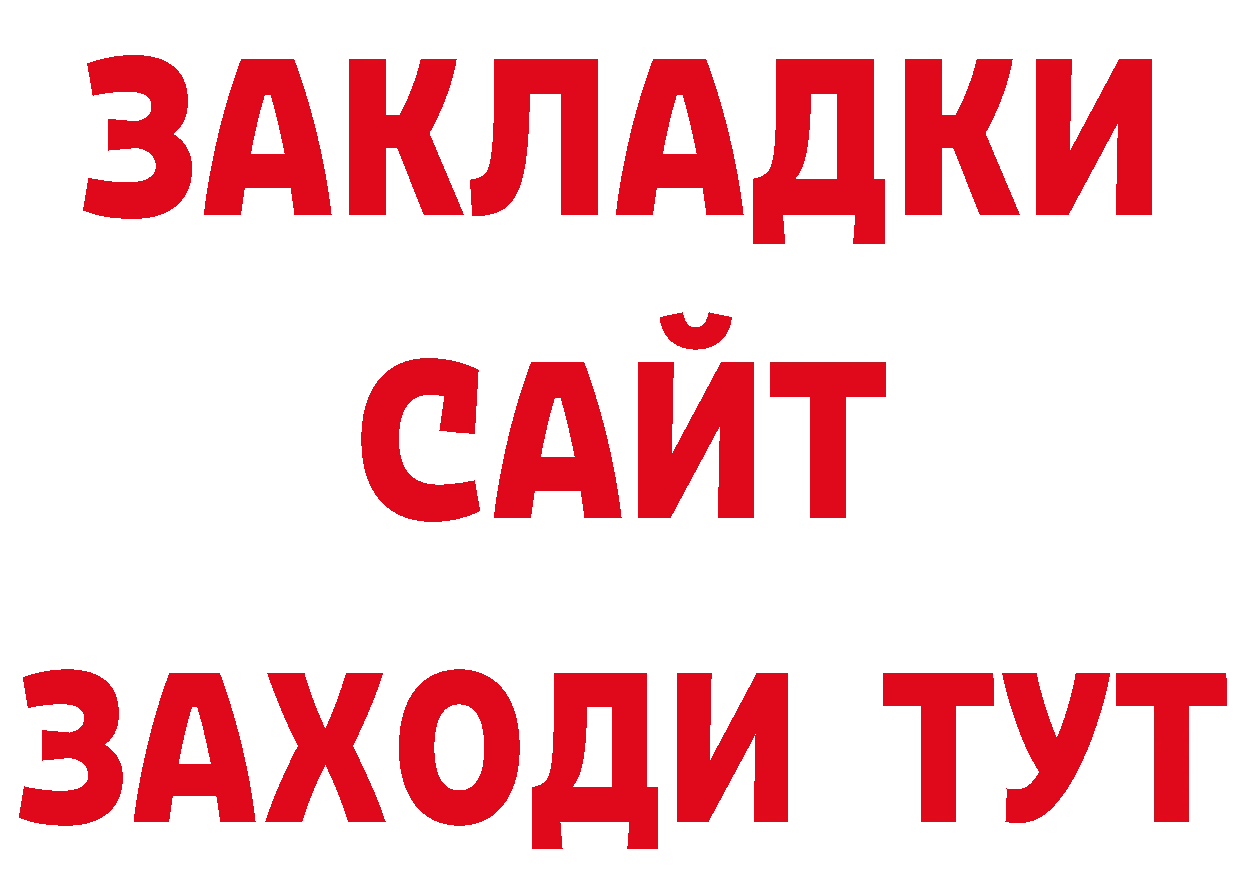 ЗАКЛАДКИ
САЙТ
ЗАХОДИ ТУТ